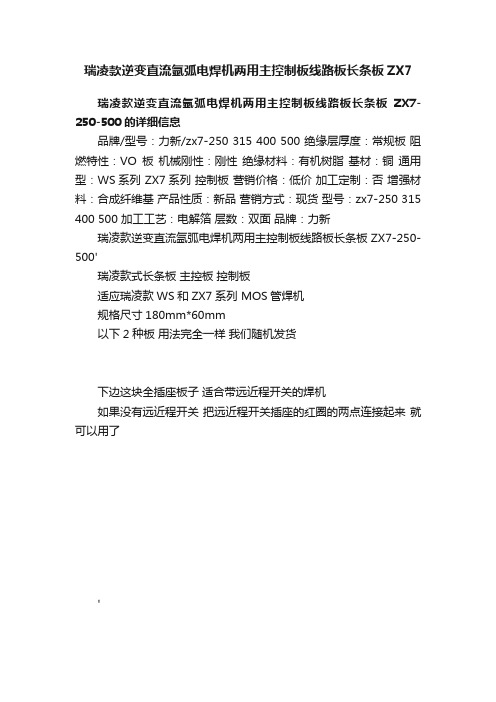 瑞凌款逆变直流氩弧电焊机两用主控制板线路板长条板 ZX7

瑞凌款逆变直流氩弧电焊机两用主控制板线路板长条板 ZX7-250-500 的详细信息

品牌/型号：力新/zx7-250 315 400 500 绝缘层厚度：常规板 阻燃特性：VO 板 机械刚性：刚性 绝缘材料：有机树脂 基材：铜 通用型：WS 系列 ZX7 系列 控制板 营销价格：低价 加工定制：否 增强材料：合成纤维基 产品性质：新品 营销方式：现货 型号：zx7-250 315 400 500 加工工艺：电解箔 层数：双面 品牌：力新

瑞凌款逆变直流氩弧电焊机两用主控制板线路板长条板 ZX7-250-500'

瑞凌款式长条板 主控板 控制板

适应瑞凌款 WS 和 ZX7 系列 MOS 管焊机

规格尺寸 180mm*60mm

以下 2 种板 用法完全一样 我们随机发货

下边这块全插座板子 适合带远近程开关的焊机

如果没有远近程开关 把远近程开关插座的红圈的两点连接起来 就可以用了

'